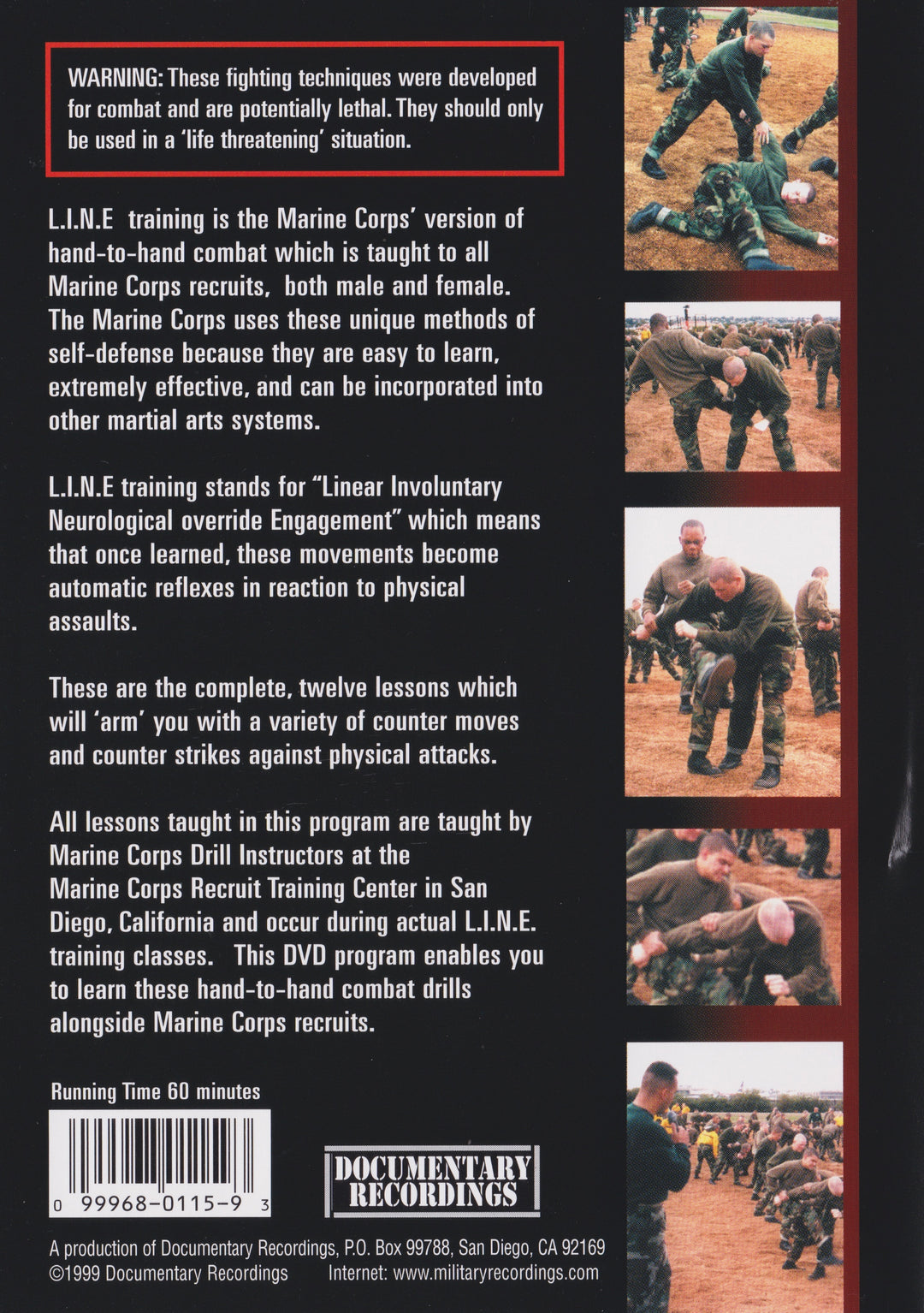 WARNING: These fighting techniques were developed for combat and are potentially lethal. They should only be used in a 'life threatening' situation.

L.I.N.E training is the Marine Corps' version of hand-to-hand combat which is taught to all Marine Corps recruits, both male and female. The Marine Corps uses these unique methods of self-defense because they are easy to learn, extremely effective, and can be incorporated into other martial arts systems.

L.I.N.E training stands for "Linear Involuntary Neurological override Engagement" which means that once learned, these movements become automatic reflexes in reaction to physical assaults.

These are the complete, twelve lessons which will 'arm' you with a variety of counter moves and counter strikes against physical attacks.

All lessons taught in this program are taught by Marine Corps Drill Instructors at the Marine Corps Recruit Training Center in San Diego, California and occur during actual L.I.N.E. training classes. This DVD program enables you to learn these hand-to-hand combat drills alongside Marine Corps recruits.

Running Time 60 minutes

0 99968-0115-9 3

DOCUMENTARY RECORDINGS

A production of Documentary Recordings, P.O. Box 99788, San Diego, CA 92169
©1999 Documentary Recordings Internet: www.militaryrecordings.com